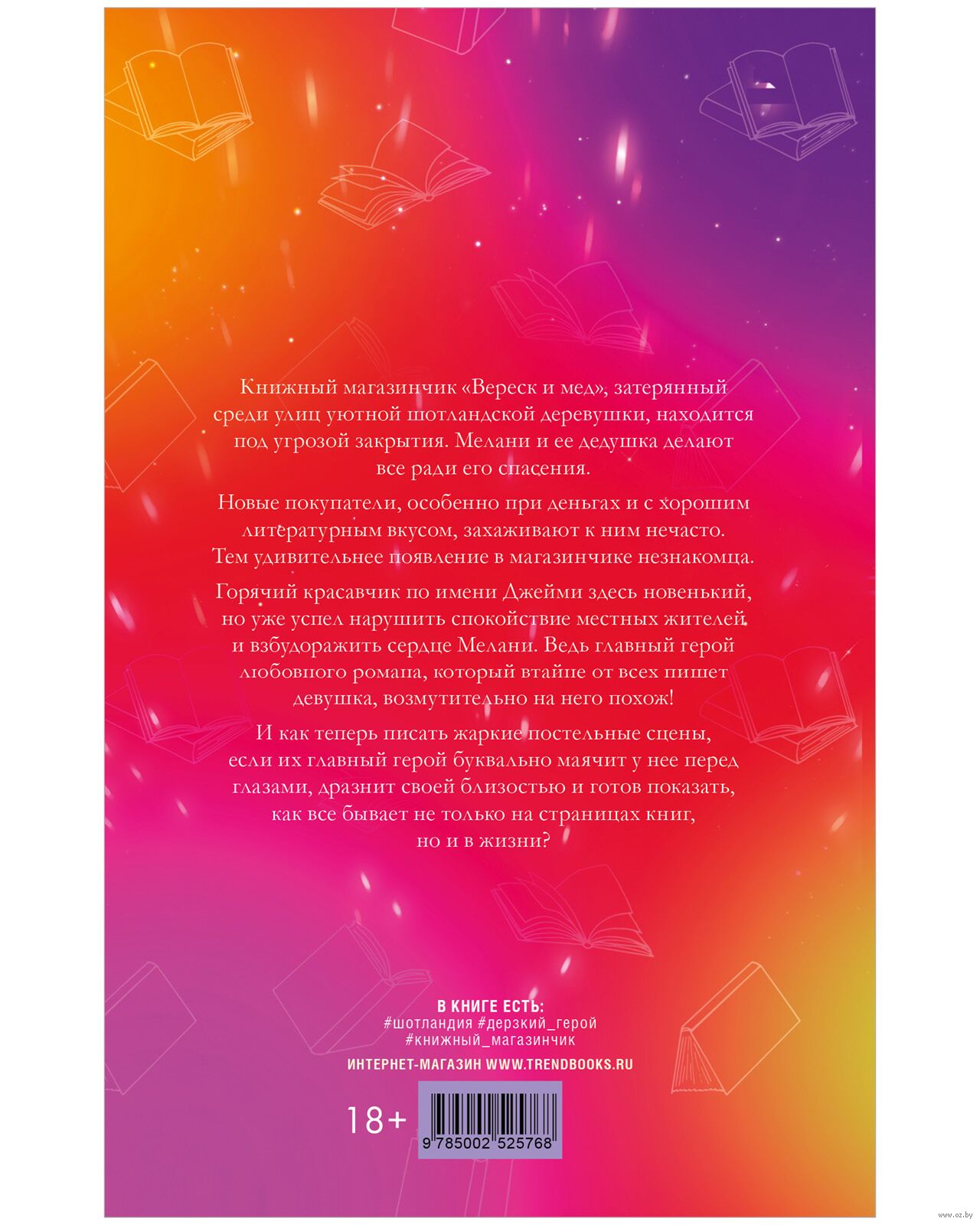 Книжный магазинчик «Вереск и мед», затерянный среди улиц уютной шотландской деревушки, находится под угрозой закрытия. Мелани и ее дедушка делают все ради его спасения.

Новые покупатели, особенно при деньгах и с хорошим литературным вкусом, захаживают к ним нечасто. Тем удивительнее появление в магазинчике незнакомца.

Горячий красавчик по имени Джейми здесь новенький, но уже успел нарушить спокойствие местных жителей и взбудоражить сердце Мелани. Ведь главный герой любовного романа, который втайне от всех пишет девушка, возмутительно на него похож!

И как теперь писать жаркие постельные сцены, если их главный герой буквально маячит у нее перед глазами, дразнит своей близостью и готов показать, как все бывает не только на страницах книг, но и в жизни?

В КНИГЕ ЕСТЬ:
#шотландия #дерзкий_герой
#книжный_магазинчик

ИНТЕРНЕТ-МАГАЗИН WWW.TRENDBOOKS.RU

18+

9 785002 525768

www.oz.by